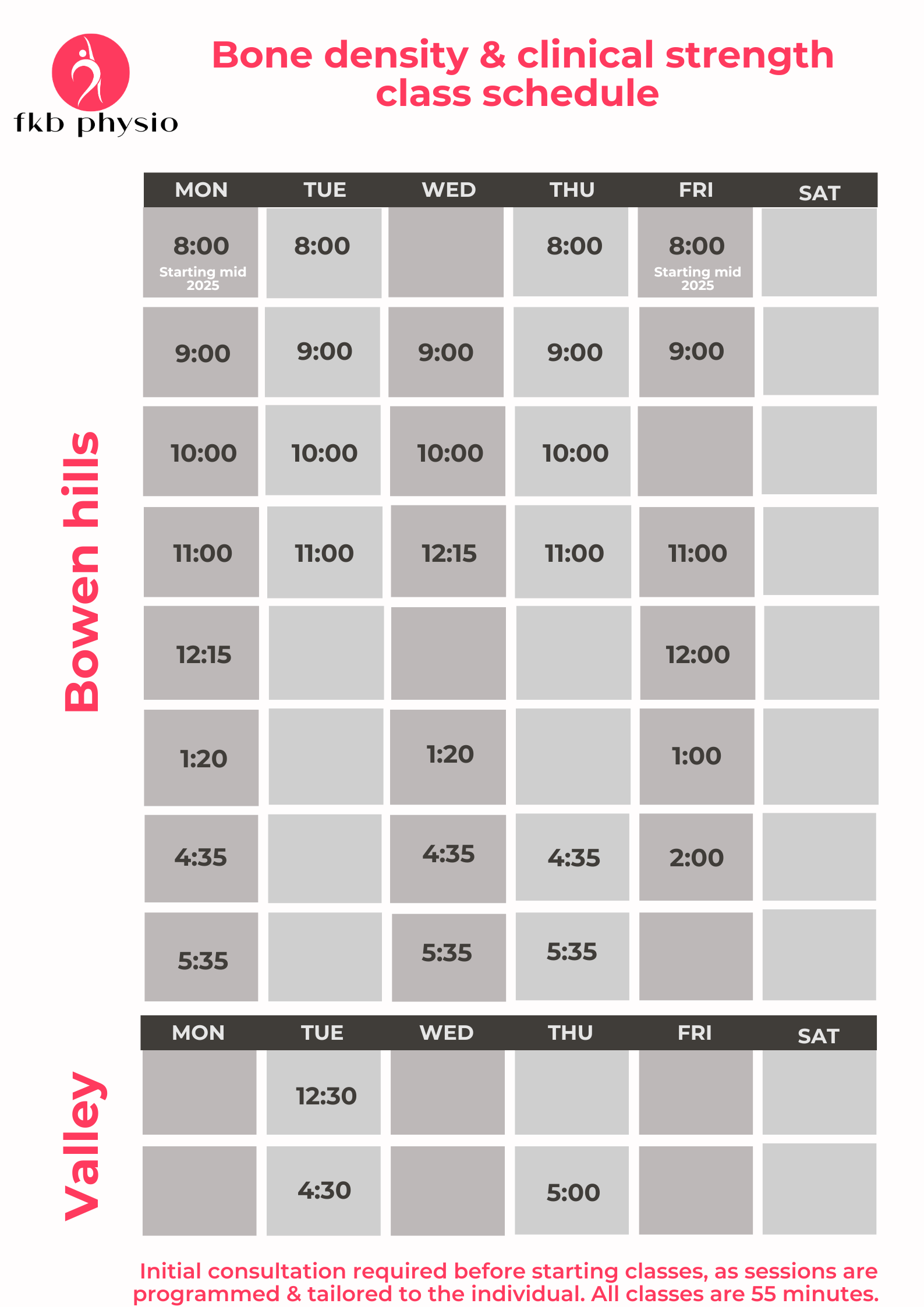 fkb physio

Bone density & clinical strength class schedule

Bowen hills

| MON | TUE | WED | THU | FRI | SAT |
|---|---|---|---|---|---|
| 8:00 Starting mid 2025 | 8:00 | | 8:00 | 8:00 Starting mid 2025 | |
| 9:00 | 9:00 | 9:00 | 9:00 | 9:00 | |
| 10:00 | 10:00 | 10:00 | 10:00 | | |
| 11:00 | 11:00 | 12:15 | 11:00 | 11:00 | |
| 12:15 | | | | 12:00 | |
| 1:20 | | 1:20 | | 1:00 | |
| 4:35 | | 4:35 | 4:35 | 2:00 | |
| 5:35 | | 5:35 | 5:35 | | |

Valley

| MON | TUE | WED | THU | FRI | SAT |
|---|---|---|---|---|---|
| | 12:30 | | | | |
| | 4:30 | | 5:00 | | |

Initial consultation required before starting classes, as sessions are programmed & tailored to the individual. All classes are 55 minutes.